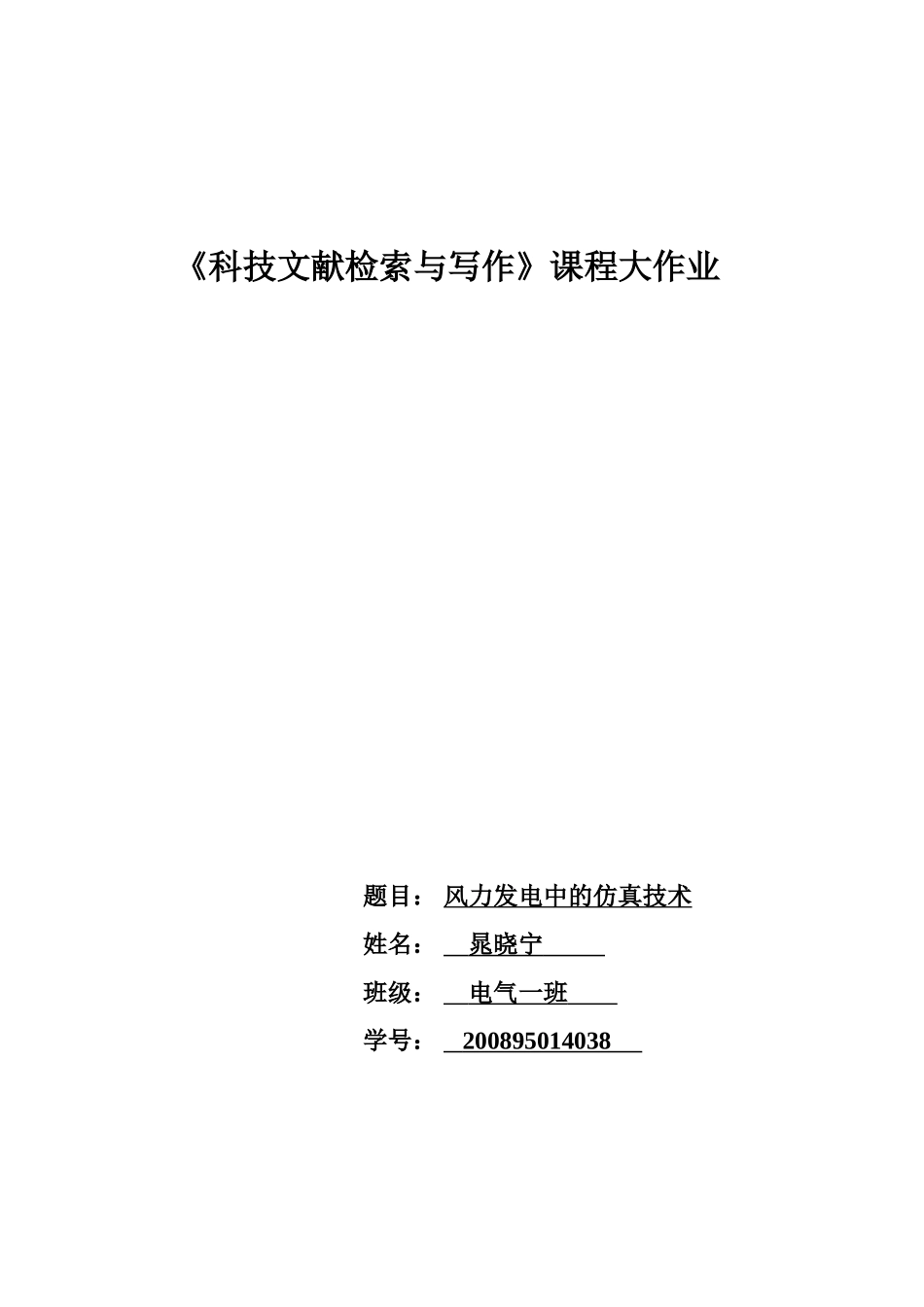 《科技文献检索与写作》课程大作业

题目：风力发电中的仿真技术

姓名：晁晓宁

班级：电气一班

学号：200895014038